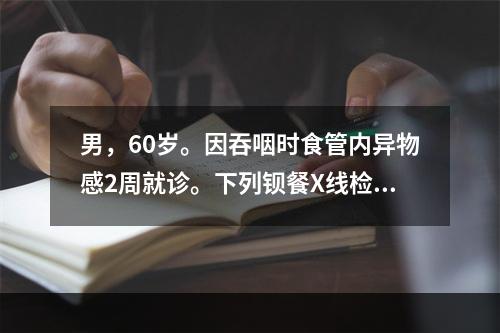 男，60岁。因吞咽时食管内异物感2周就诊。下列钡餐X线检...